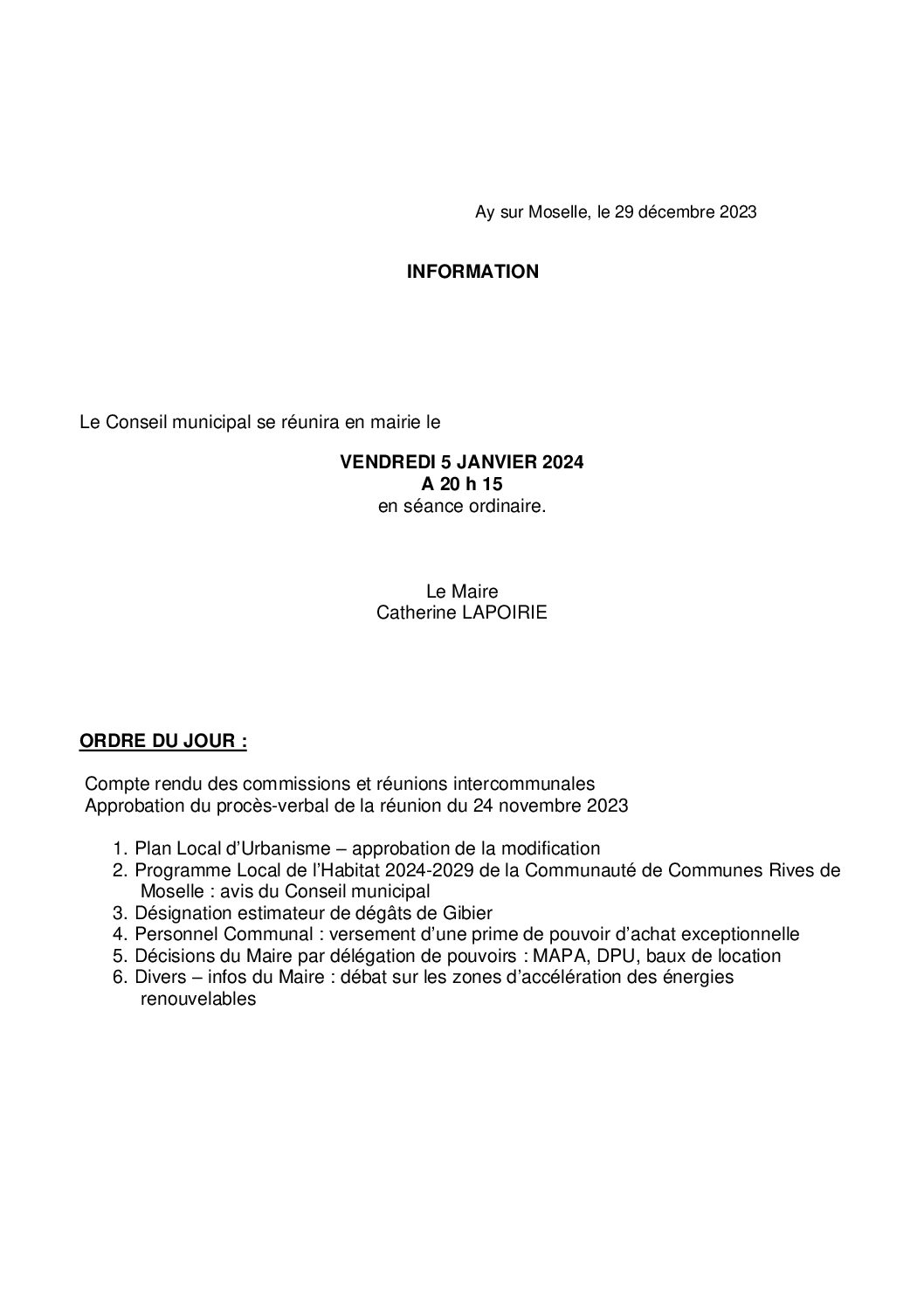 Ay sur Moselle, le 29 décembre 2023

INFORMATION

Le Conseil municipal se réunira en mairie le

VENDREDI 5 JANVIER 2024
A 20 h 15
en séance ordinaire.

Le Maire
Catherine LAPOIRIE

ORDRE DU JOUR :

Compte rendu des commissions et réunions intercommunales
Approbation du procès-verbal de la réunion du 24 novembre 2023

1. Plan Local d'Urbanisme – approbation de la modification
2. Programme Local de l'Habitat 2024-2029 de la Communauté de Communes Rives de Moselle : avis du Conseil municipal
3. Désignation estimateur de dégâts de Gibier
4. Personnel Communal : versement d'une prime de pouvoir d'achat exceptionnelle
5. Décisions du Maire par délégation de pouvoirs : MAPA, DPU, baux de location
6. Divers – infos du Maire : débat sur les zones d'accélération des énergies renouvelables